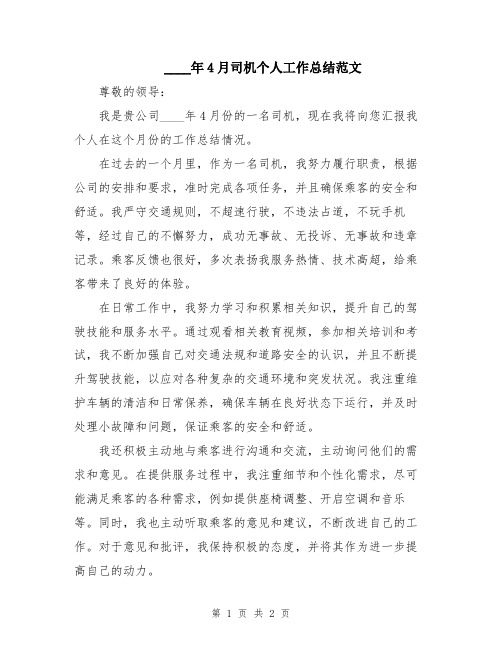 ____年4月司机个人工作总结范文

尊敬的领导：

我是贵公司____年4月份的一名司机，现在我将向您汇报我个人在这个月份的工作总结情况。

在过去的一个月里，作为一名司机，我努力履行职责，根据公司的安排和要求，准时完成各项任务，并且确保乘客的安全和舒适。我严守交通规则，不超速行驶，不违法占道，不玩手机等，经过自己的不懈努力，成功无事故、无投诉、无事故和违章记录。乘客反馈也很好，多次表扬我服务热情、技术高超，给乘客带来了良好的体验。

在日常工作中，我努力学习和积累相关知识，提升自己的驾驶技能和服务水平。通过观看相关教育视频，参加相关培训和考试，我不断加强自己对交通法规和道路安全的认识，并且不断提升驾驶技能，以应对各种复杂的交通环境和突发状况。我注重维护车辆的清洁和日常保养，确保车辆在良好状态下运行，并及时处理小故障和问题，保证乘客的安全和舒适。

我还积极主动地与乘客进行沟通和交流，主动询问他们的需求和意见。在提供服务过程中，我注重细节和个性化需求，尽可能满足乘客的各种需求，例如提供座椅调整、开启空调和音乐等。同时，我也主动听取乘客的意见和建议，不断改进自己的工作。对于意见和批评，我保持积极的态度，并将其作为进一步提高自己的动力。

第 1 页 共 2 页